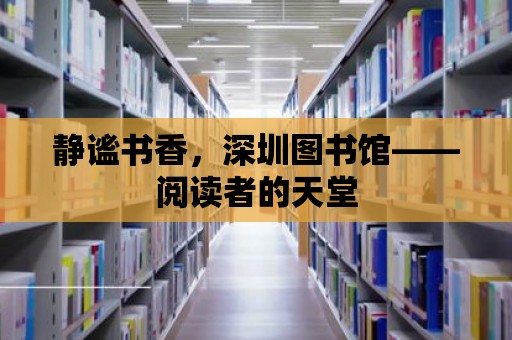 静谧书香，深圳图书馆——阅读者的天堂